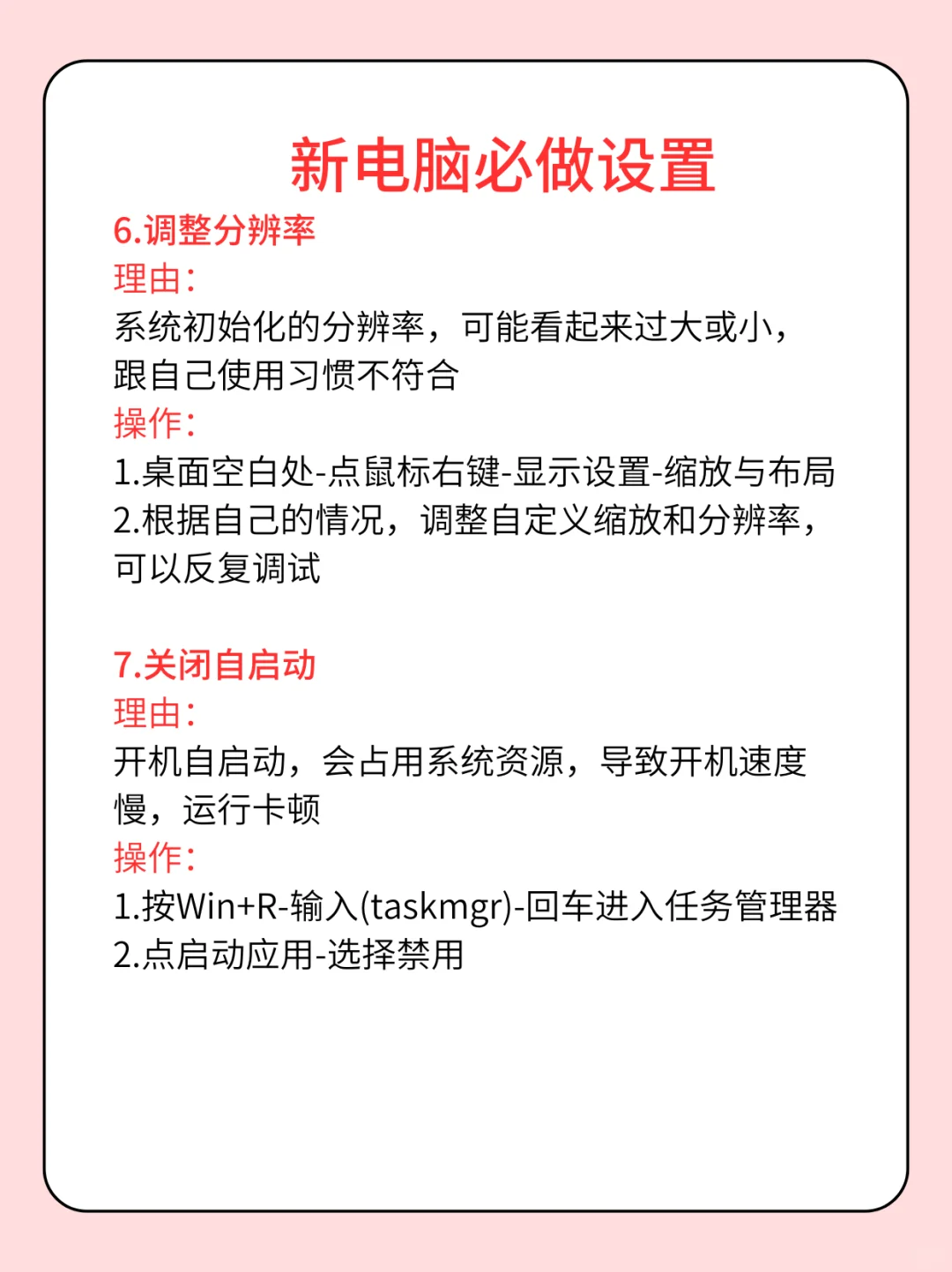 新电脑必做设置

6.调整分辨率
理由：
系统初始化的分辨率，可能看起来过大或小，跟自己使用习惯不符合
操作：
1.桌面空白处-点鼠标右键-显示设置-缩放与布局
2.根据自己的情况，调整自定义缩放和分辨率，可以反复调试

7.关闭自启动
理由：
开机自启动，会占用系统资源，导致开机速度慢，运行卡顿
操作：
1.按Win+R-输入(taskmgr)-回车进入任务管理器
2.点启动应用-选择禁用